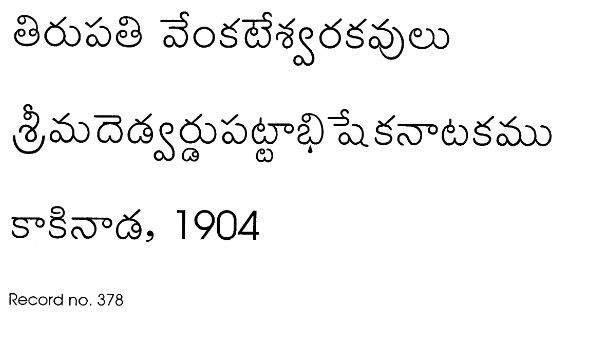 తిరుపతి వేంకటేశ్వరకవులు

శ్రీమదెడ్వర్డుపట్టాభిషేకనాటకము

కాకినాడ, 1904

Record no. 378